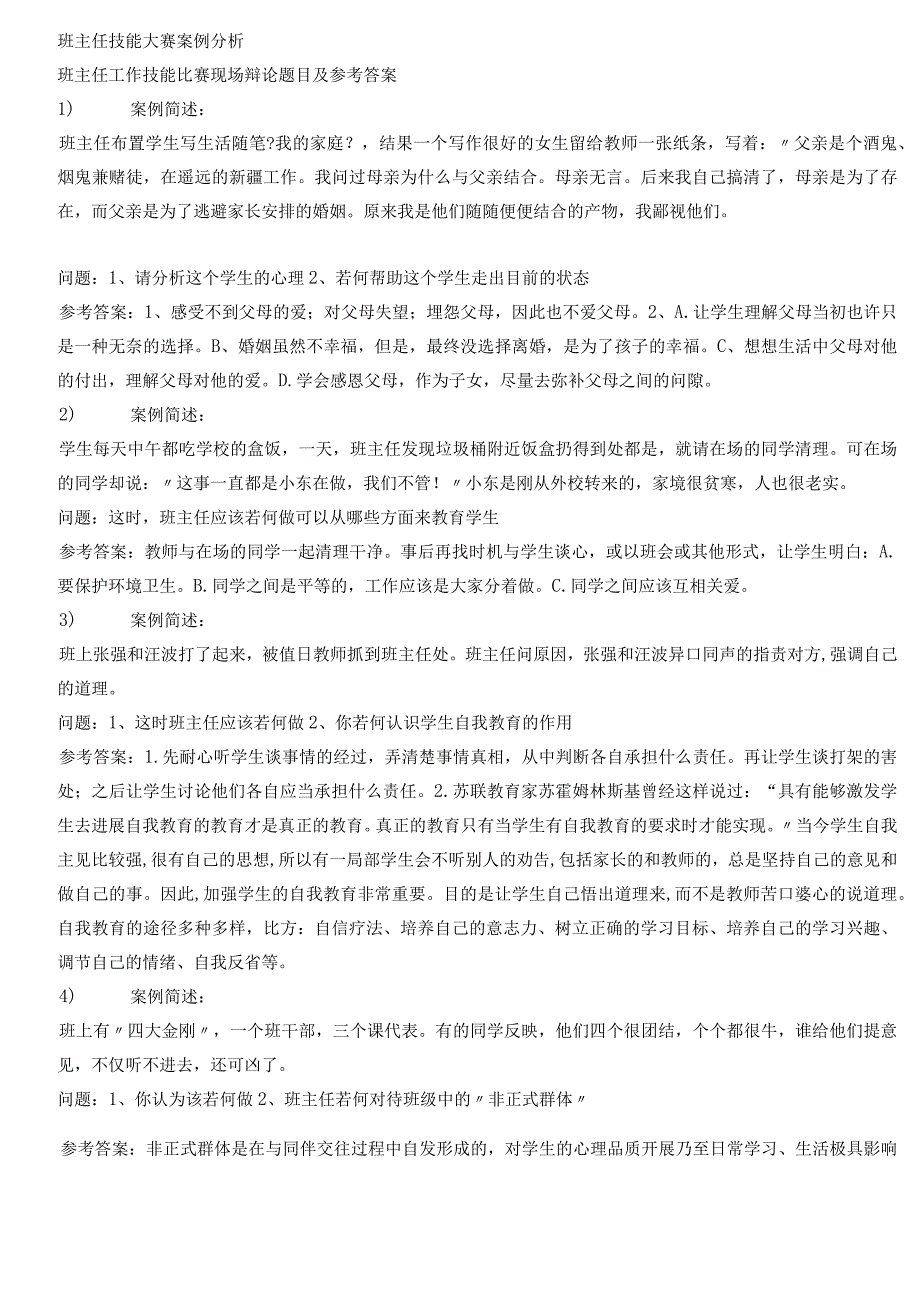 班主任技能大赛案例分析

班主任工作技能比赛现场辩论题目及参考答案

1) 案例简述：

班主任布置学生写生活随笔?我的家庭？，结果一个写作很好的女生留给教师一张纸条，写着：〃父亲是个酒鬼、烟鬼兼赌徒，在遥远的新疆工作。我问过母亲为什么与父亲结合。母亲无言。后来我自己搞清了，母亲是为了存在，而父亲是为了逃避家长安排的婚姻。原来我是他们随随便便结合的产物，我鄙视他们。

问题：1、请分析这个学生的心理 2、若何帮助这个学生走出目前的状态

参考答案：1、感受不到父母的爱；对父母失望；埋怨父母，因此也不爱父母。2、A.让学生理解父母当初也许只是一种无奈的选择。B、婚姻虽然不幸福，但是，最终没选择离婚，是为了孩子的幸福。C、想想生活中父母对他的付出，理解父母对他的爱。D.学会感恩父母，作为子女，尽量去弥补父母之间的问隙。

2) 案例简述：

学生每天中午都吃学校的盒饭，一天，班主任发现垃圾桶附近饭盒扔得到处都是，就请在场的同学清理。可在场的同学却说：〃这事一直都是小东在做，我们不管！〃小东是刚从外校转来的，家境很贫寒，人也很老实。

问题：这时，班主任应该若何做可以从哪些方面来教育学生

参考答案：教师与在场的同学一起清理干净。事后再找时机与学生谈心，或以班会或其他形式，让学生明白：A.要保护环境卫生。B.同学之间是平等的，工作应该是大家分着做。C.同学之间应该互相关爱。

3) 案例简述：

班上张强和汪波打了起来，被值日教师抓到班主任处。班主任问原因，张强和汪波异口同声的指责对方,强调自己的道理。

问题：1、这时班主任应该若何做 2、你若何认识学生自我教育的作用

参考答案：1.先耐心听学生谈事情的经过，弄清楚事情真相，从中判断各自承担什么责任。再让学生谈打架的害处；之后让学生讨论他们各自应当承担什么责任。2.苏联教育家苏霍姆林斯基曾经这样说过：“具有能够激发学生去进展自我教育的教育才是真正的教育。真正的教育只有当学生有自我教育的要求时才能实现。〃当今学生自我主见比较强,很有自己的思想,所以有一局部学生会不听别人的劝告,包括家长的和教师的，总是坚持自己的意见和做自己的事。因此,加强学生的自我教育非常重要。目的是让学生自己悟出道理来,而不是教师苦口婆心的说道理。自我教育的途径多种多样，比方：自信疗法、培养自己的意志力、树立正确的学习目标、培养自己的学习兴趣、调节自己的情绪、自我反省等。

4) 案例简述：

班上有〃四大金刚〃，一个班干部，三个课代表。有的同学反映，他们四个很团结，个个都很牛，谁给他们提意见，不仅听不进去，还可凶了。

问题：1、你认为该若何做 2、班主任若何对待班级中的〃非正式群体〃

参考答案：非正式群体是在与同伴交往过程中自发形成的，对学生的心理品质开展乃至日常学习、生活极具影响